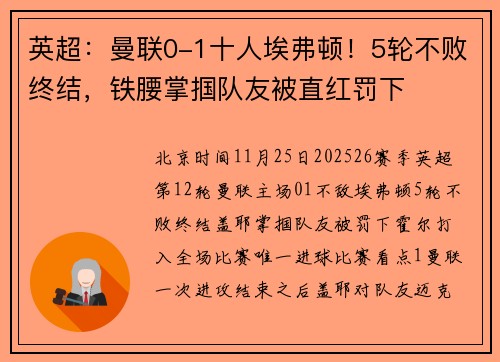 英超：曼联0-1十人埃弗顿！5轮不败终结，铁腰掌掴队友被直红罚下

北京时间11月25日202526赛季英超第12轮曼联主场01不敌埃弗顿5轮不败终结盖耶掌掴队友被罚下霍尔打入全场比赛唯一进球比赛看点1曼联一次进攻结束之后盖耶对队友迈克